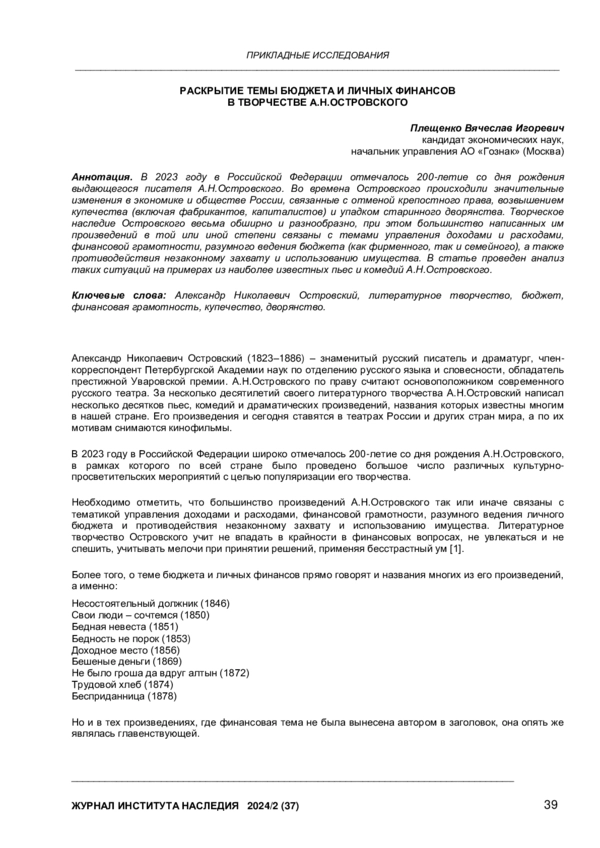 ПРИКЛАДНЫЕ ИССЛЕДОВАНИЯ

РАСКРЫТИЕ ТЕМЫ БЮДЖЕТА И ЛИЧНЫХ ФИНАНСОВ
В ТВОРЧЕСТВЕ А.Н.ОСТРОВСКОГО

Плещенко Вячеслав Игоревич
кандидат экономических наук,
начальник управления АО «Гознак» (Москва)

Аннотация. В 2023 году в Российской Федерации отмечалось 200-летие со дня рождения выдающегося писателя А.Н.Островского. Во времена Островского происходили значительные изменения в экономике и обществе России, связанные с отменой крепостного права, возвышением купечества (включая фабрикантов, капиталистов) и упадком старинного дворянства. Творческое наследие Островского весьма обширно и разнообразно, при этом большинство написанных им произведений в той или иной степени связаны с темами управления доходами и расходами, финансовой грамотности, разумного ведения бюджета (как фирменного, так и семейного), а также противодействия незаконному захвату и использованию имущества. В статье проведен анализ таких ситуаций на примерах из наиболее известных пьес и комедий А.Н.Островского.

Ключевые слова: Александр Николаевич Островский, литературное творчество, бюджет, финансовая грамотность, купечество, дворянство.

Александр Николаевич Островский (1823–1886) – знаменитый русский писатель и драматург, член-корреспондент Петербургской Академии наук по отделению русского языка и словесности, обладатель престижной Уваровской премии. А.Н.Островского по праву считают основоположником современного русского театра. За несколько десятилетий своего литературного творчества А.Н.Островский написал несколько десятков пьес, комедий и драматических произведений, названия которых известны многим в нашей стране. Его произведения и сегодня ставятся в театрах России и других стран мира, а по их мотивам снимаются кинофильмы.

В 2023 году в Российской Федерации широко отмечалось 200-летие со дня рождения А.Н.Островского, в рамках которого по всей стране было проведено большое число различных культурно-просветительских мероприятий с целью популяризации его творчества.

Необходимо отметить, что большинство произведений А.Н.Островского так или иначе связаны с тематикой управления доходами и расходами, финансовой грамотности, разумного ведения личного бюджета и противодействия незаконному захвату и использованию имущества. Литературное творчество Островского учит не впадать в крайности в финансовых вопросах, не увлекаться и не спешить, учитывать мелочи при принятии решений, применяя бесстрастный ум [1].

Более того, о теме бюджета и личных финансов прямо говорят и названия многих из его произведений, а именно:

Несостоятельный должник (1846)
Свои люди – сочтемся (1850)
Бедная невеста (1851)
Бедность не порок (1853)
Доходное место (1856)
Бешеные деньги (1869)
Не было гроша да вдруг алтын (1872)
Трудовой хлеб (1874)
Бесприданница (1878)

Но и в тех произведениях, где финансовая тема не была вынесена автором в заголовок, она опять же являлась главенствующей.

ЖУРНАЛ ИНСТИТУТА НАСЛЕДИЯ 2024/2 (37)
39